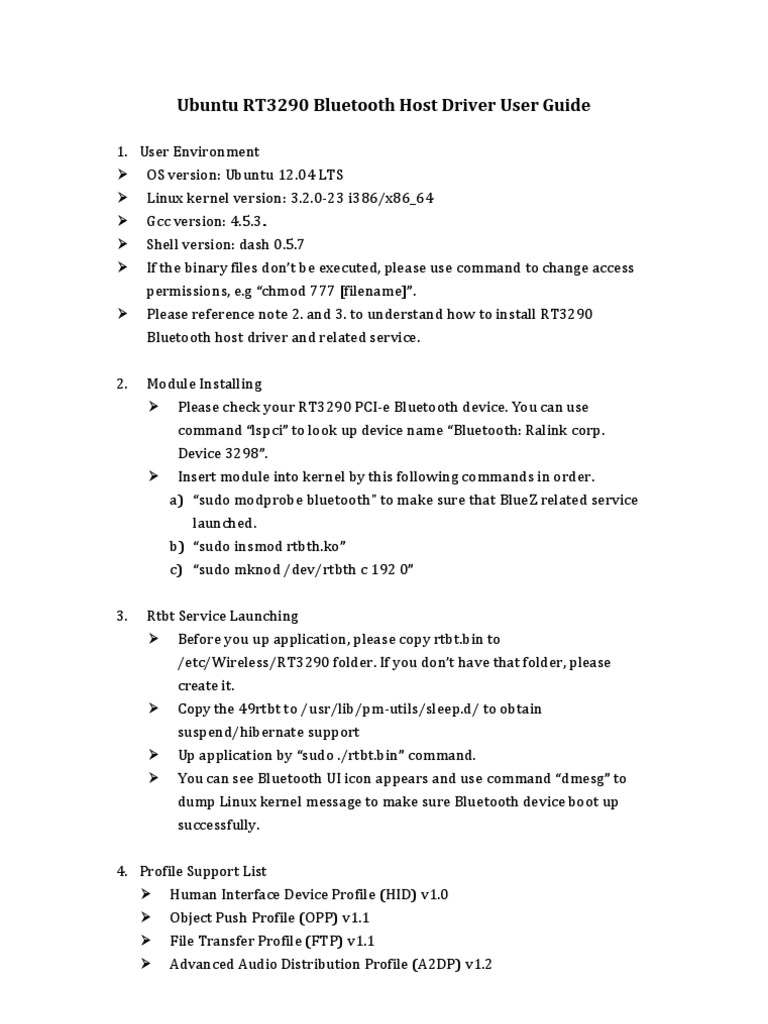 Ubuntu RT3290 Bluetooth Host Driver User Guide

1. User Environment
➢ OS version: Ubuntu 12.04 LTS
➢ Linux kernel version: 3.2.0-23 i386/x86_64
➢ Gcc version: 4.5.3.
➢ Shell version: dash 0.5.7
➢ If the binary files don't be executed, please use command to change access permissions, e.g "chmod 777 [filename]".
➢ Please reference note 2. and 3. to understand how to install RT3290 Bluetooth host driver and related service.

2. Module Installing
➢ Please check your RT3290 PCI-e Bluetooth device. You can use command "lspci" to look up device name "Bluetooth: Ralink corp. Device 3298".
➢ Insert module into kernel by this following commands in order.
a) "sudo modprobe bluetooth" to make sure that BlueZ related service launched.
b) "sudo insmod rtbth.ko"
c) "sudo mknod /dev/rtbth c 192 0"

3. Rtbt Service Launching
➢ Before you up application, please copy rtbt.bin to /etc/Wireless/RT3290 folder. If you don't have that folder, please create it.
➢ Copy the 49rtbt to /usr/lib/pm-utils/sleep.d/ to obtain suspend/hibernate support
➢ Up application by "sudo ./rtbt.bin" command.
➢ You can see Bluetooth UI icon appears and use command "dmesg" to dump Linux kernel message to make sure Bluetooth device boot up successfully.

4. Profile Support List
➢ Human Interface Device Profile (HID) v1.0
➢ Object Push Profile (OPP) v1.1
➢ File Transfer Profile (FTP) v1.1
➢ Advanced Audio Distribution Profile (A2DP) v1.2